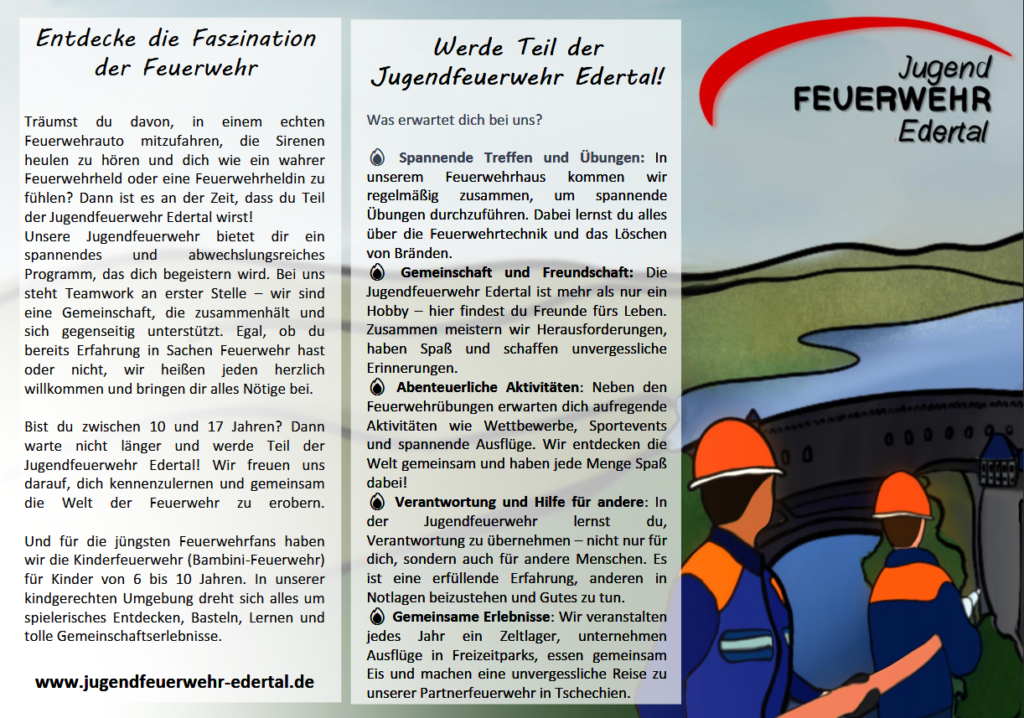 Entdecke die Faszination der Feuerwehr

Träumst du davon, in einem echten Feuerwehrauto mitzufahren, die Sirenen heulen zu hören und dich wie ein wahrer Feuerwehrheld oder eine Feuerwehrheldin zu fühlen? Dann ist es an der Zeit, dass du Teil der Jugendfeuerwehr Edertal wirst!
Unsere Jugendfeuerwehr bietet dir ein spannendes und abwechslungsreiches Programm, das dich begeistern wird. Bei uns steht Teamwork an erster Stelle – wir sind eine Gemeinschaft, die zusammenhält und sich gegenseitig unterstützt. Egal, ob du bereits Erfahrung in Sachen Feuerwehr hast oder nicht, wir heißen jeden herzlich willkommen und bringen dir alles Nötige bei.

Bist du zwischen 10 und 17 Jahren? Dann warte nicht länger und werde Teil der Jugendfeuerwehr Edertal! Wir freuen uns darauf, dich kennenzulernen und gemeinsam die Welt der Feuerwehr zu erobern.

Und für die jüngsten Feuerwehrfans haben wir die Kinderfeuerwehr (Bambini-Feuerwehr) für Kinder von 6 bis 10 Jahren. In unserer kindgerechten Umgebung dreht sich alles um spielerisches Entdecken, Basteln, Lernen und tolle Gemeinschaftserlebnisse.

www.jugendfeuerwehr-edertal.de

Werde Teil der Jugendfeuerwehr Edertal!

Was erwartet dich bei uns?

Spannende Treffen und Übungen: In unserem Feuerwehrhaus kommen wir regelmäßig zusammen, um spannende Übungen durchzuführen. Dabei lernst du alles über die Feuerwehrtechnik und das Löschen von Bränden.
Gemeinschaft und Freundschaft: Die Jugendfeuerwehr Edertal ist mehr als nur ein Hobby – hier findest du Freunde fürs Leben. Zusammen meistern wir Herausforderungen, haben Spaß und schaffen unvergessliche Erinnerungen.
Abenteuerliche Aktivitäten: Neben den Feuerwehrübungen erwarten dich aufregende Aktivitäten wie Wettbewerbe, Sportevents und spannende Ausflüge. Wir entdecken die Welt gemeinsam und haben jede Menge Spaß dabei!
Verantwortung und Hilfe für andere: In der Jugendfeuerwehr lernst du, Verantwortung zu übernehmen – nicht nur für dich, sondern auch für andere Menschen. Es ist eine erfüllende Erfahrung, anderen in Notlagen beizustehen und Gutes zu tun.
Gemeinsame Erlebnisse: Wir veranstalten jedes Jahr ein Zeltlager, unternehmen Ausflüge in Freizeitparks, essen gemeinsam Eis und machen eine unvergessliche Reise zu unserer Partnerfeuerwehr in Tschechien.

Jugend
FEUERWEHR
Edertal